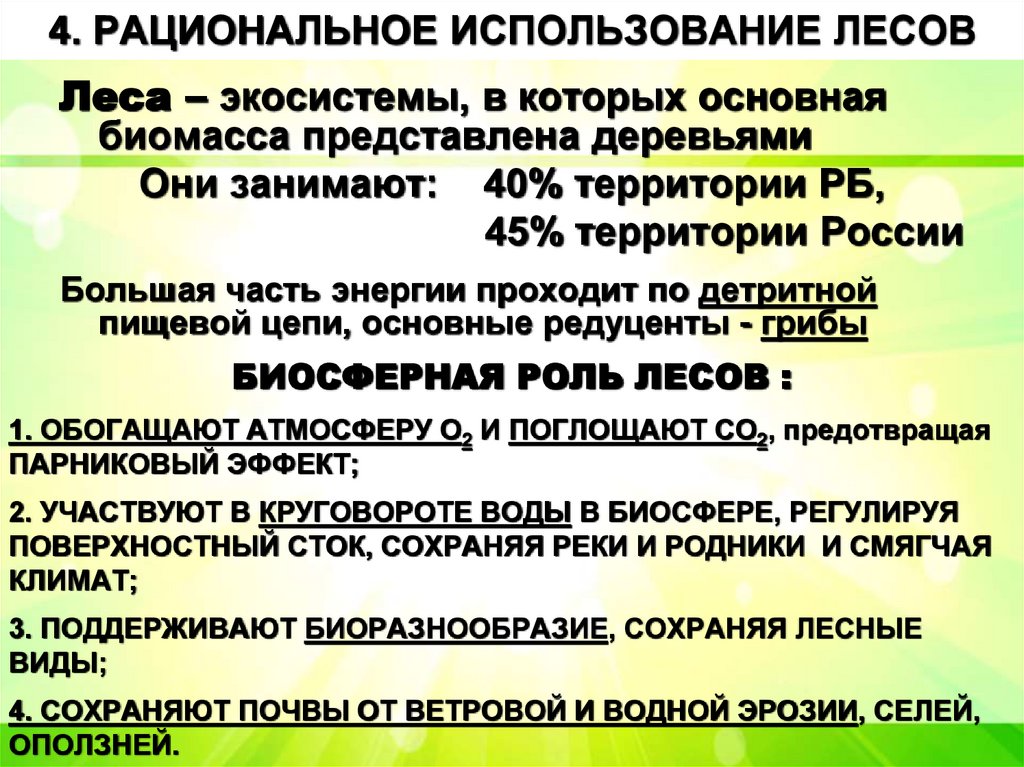 4. РАЦИОНАЛЬНОЕ ИСПОЛЬЗОВАНИЕ ЛЕСОВ

Леса – экосистемы, в которых основная биомасса представлена деревьями

Они занимают: 40% территории РБ,
45% территории России

Большая часть энергии проходит по детритной пищевой цепи, основные редуценты - грибы

БИОСФЕРНАЯ РОЛЬ ЛЕСОВ :

1. ОБОГАЩАЮТ АТМОСФЕРУ $O_2$ И ПОГЛОЩАЮТ $CO_2$, предотвращая ПАРНИКОВЫЙ ЭФФЕКТ;

2. УЧАСТВУЮТ В КРУГОВОРОТЕ ВОДЫ В БИОСФЕРЕ, РЕГУЛИРУЯ ПОВЕРХНОСТНЫЙ СТОК, СОХРАНЯЯ РЕКИ И РОДНИКИ И СМЯГЧАЯ КЛИМАТ;

3. ПОДДЕРЖИВАЮТ БИОРАЗНООБРАЗИЕ, СОХРАНЯЯ ЛЕСНЫЕ ВИДЫ;

4. СОХРАНЯЮТ ПОЧВЫ ОТ ВЕТРОВОЙ И ВОДНОЙ ЭРОЗИИ, СЕЛЕЙ, ОПОЛЗНЕЙ.